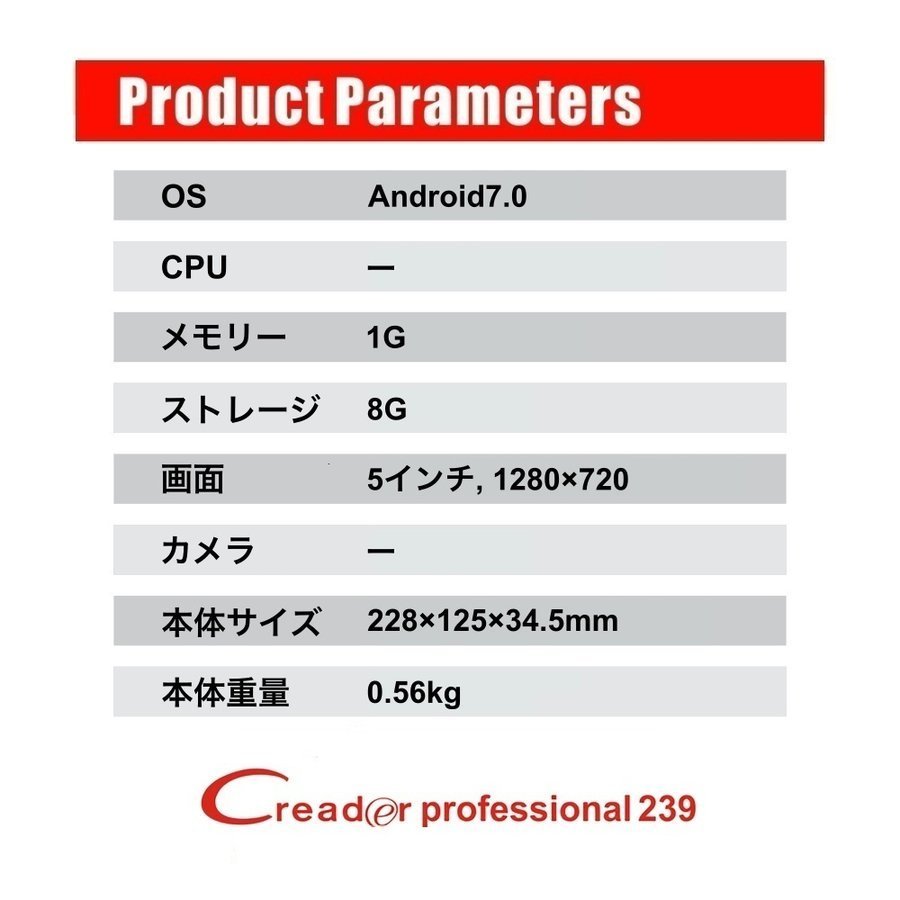 Product Parameters

| OS | Android7.0 |
|---|---|
| CPU | ー |
| メモリー | 1G |
| ストレージ | 8G |
| 画面 | 5インチ, 1280×720 |
| カメラ | ー |
| 本体サイズ | 228×125×34.5mm |
| 本体重量 | 0.56kg |

Creader professional 239